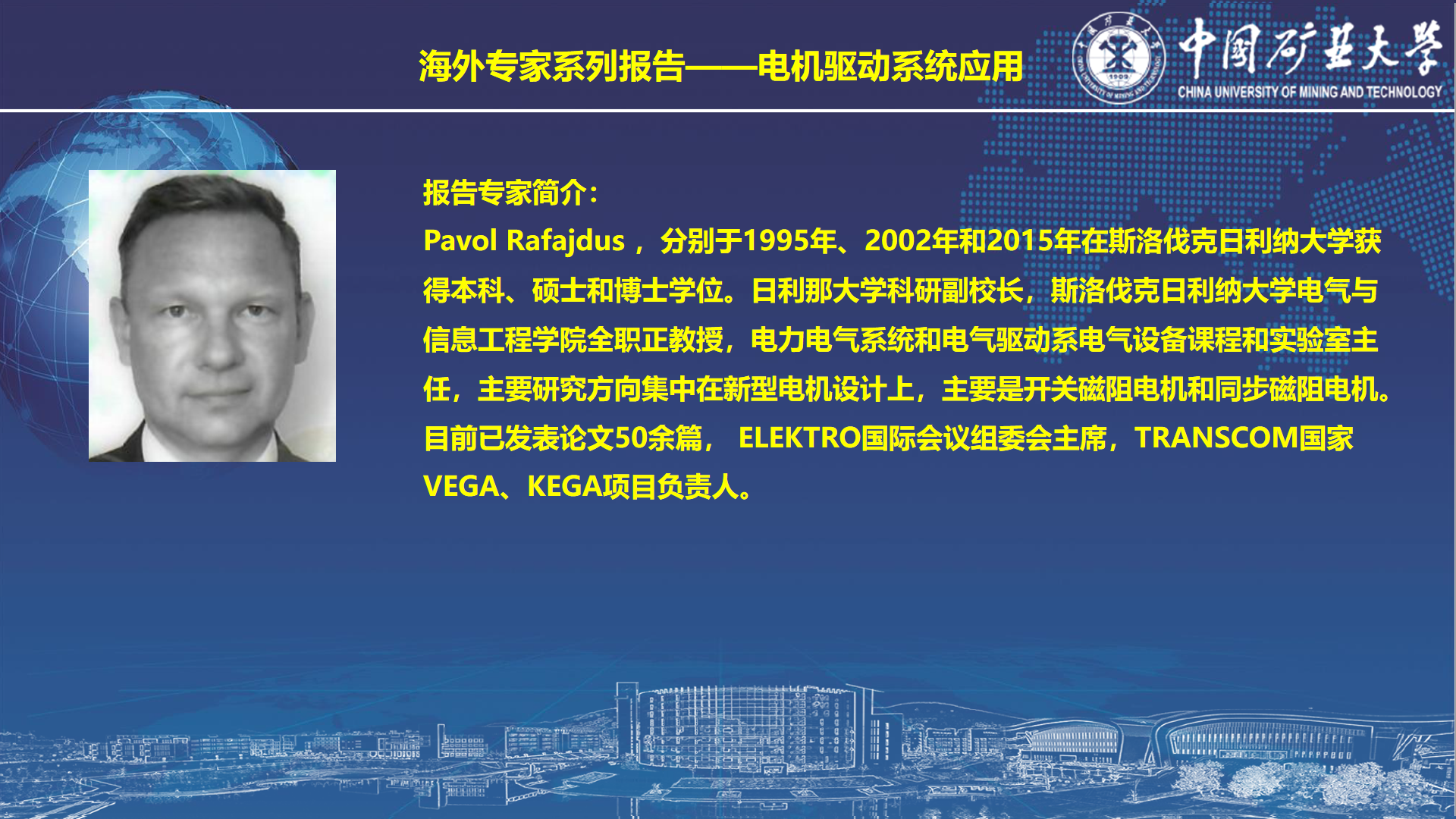 海外专家系列报告——电机驱动系统应用

中国矿业大学
CHINA UNIVERSITY OF MINING AND TECHNOLOGY

报告专家简介:

Pavol Rafajdus，分别于1995年、2002年和2015年在斯洛伐克日利纳大学获得本科、硕士和博士学位。日利那大学科研副校长，斯洛伐克日利纳大学电气与信息工程学院全职正教授，电力电气系统和电气驱动系电气设备课程和实验室主任，主要研究方向集中在新型电机设计上，主要是开关磁阻电机和同步磁阻电机。目前已发表论文50余篇，ELEKTRO国际会议组委会主席，TRANSCOM国家VEGA、KEGA项目负责人。